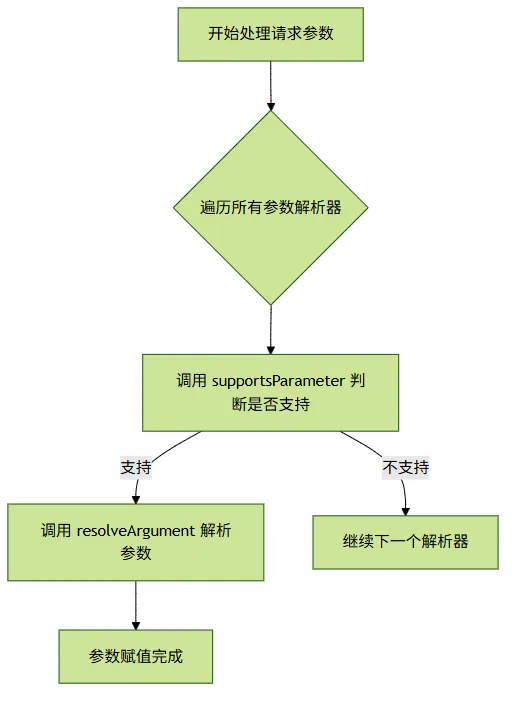 开始处理请求参数

遍历所有参数解析器

调用 supportsParameter 判断是否支持

支持

不支持

调用 resolveArgument 解析参数

继续下一个解析器

参数赋值完成